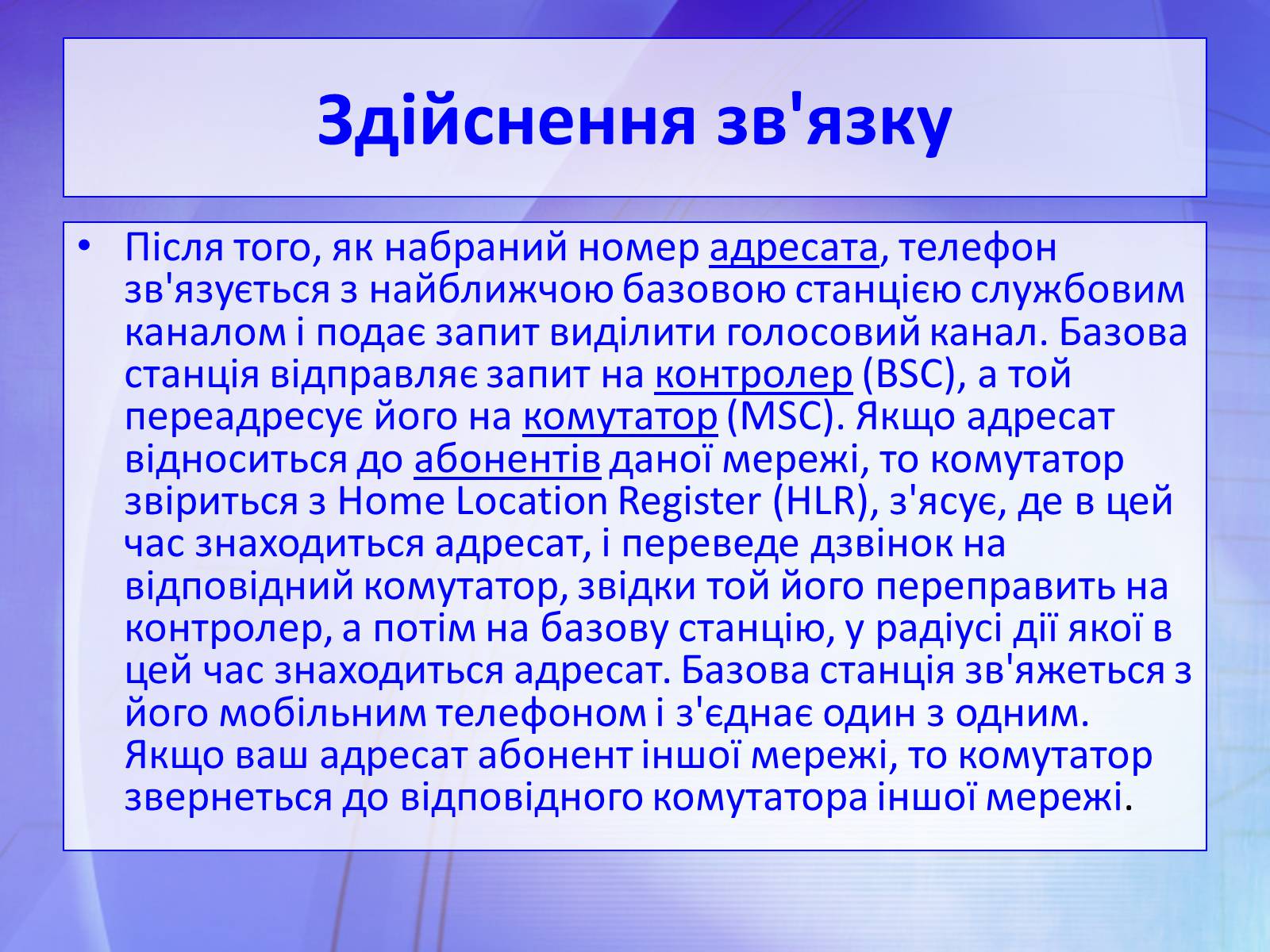 Здійснення зв'язку

• Після того, як набраний номер адресата, телефон зв'язується з найближчою базовою станцією службовим каналом і подає запит виділити голосовий канал. Базова станція відправляє запит на контролер (BSC), а той переадресує його на комутатор (MSC). Якщо адресат відноситься до абонентів даної мережі, то комутатор звіриться з Home Location Register (HLR), з'ясує, де в цей час знаходиться адресат, і переведе дзвінок на відповідний комутатор, звідки той його переправить на контролер, а потім на базову станцію, у радіусі дії якої в цей час знаходиться адресат. Базова станція зв'яжеться з його мобільним телефоном і з'єднає один з одним. Якщо ваш адресат абонент іншої мережі, то комутатор звернеться до відповідного комутатора іншої мережі.